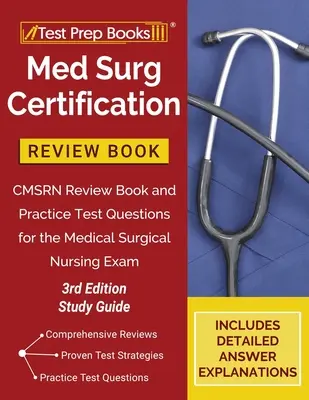 Test Prep Books®

Med Surg Certification

REVIEW BOOK

CMSRN Review Book and Practice Test Questions for the Medical Surgical Nursing Exam

3rd Edition Study Guide

Comprehensive Reviews
Proven Test Strategies
Practice Test Questions

INCLUDES DETAILED ANSWER EXPLANATIONS